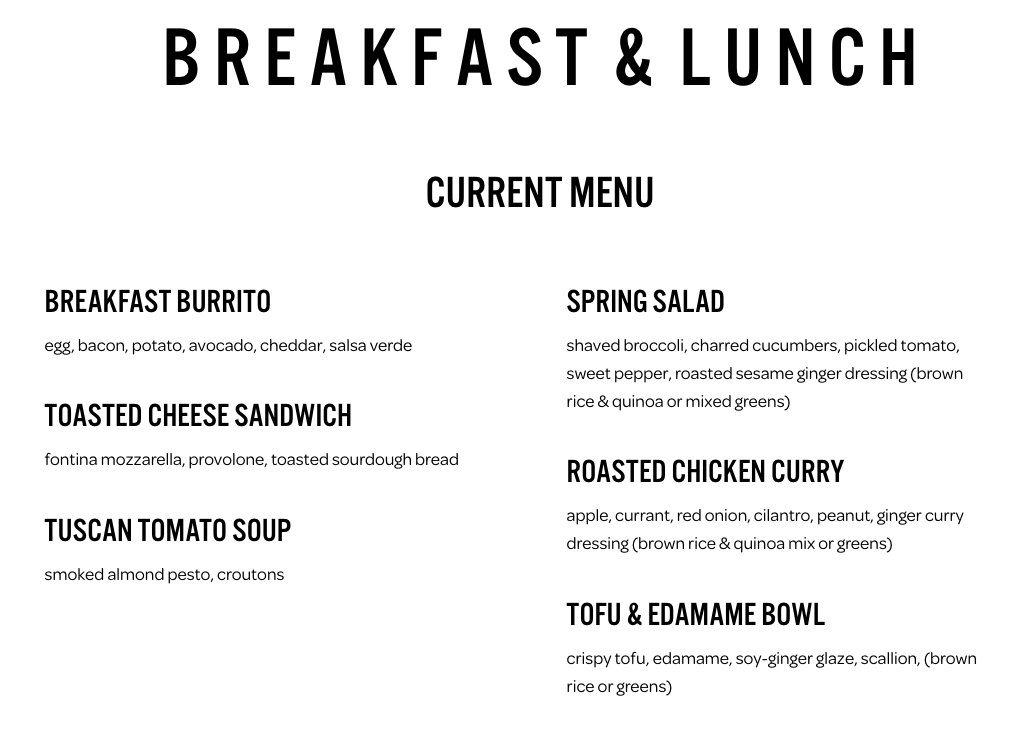 BREAKFAST & LUNCH

CURRENT MENU

BREAKFAST BURRITO

egg, bacon, potato, avocado, cheddar, salsa verde

TOASTED CHEESE SANDWICH

fontina mozzarella, provolone, toasted sourdough bread

TUSCAN TOMATO SOUP

smoked almond pesto, croutons

SPRING SALAD

shaved broccoli, charred cucumbers, pickled tomato, sweet pepper, roasted sesame ginger dressing (brown rice & quinoa or mixed greens)

ROASTED CHICKEN CURRY

apple, currant, red onion, cilantro, peanut, ginger curry dressing (brown rice & quinoa mix or greens)

TOFU & EDAMAME BOWL

crispy tofu, edamame, soy-ginger glaze, scallion, (brown rice or greens)